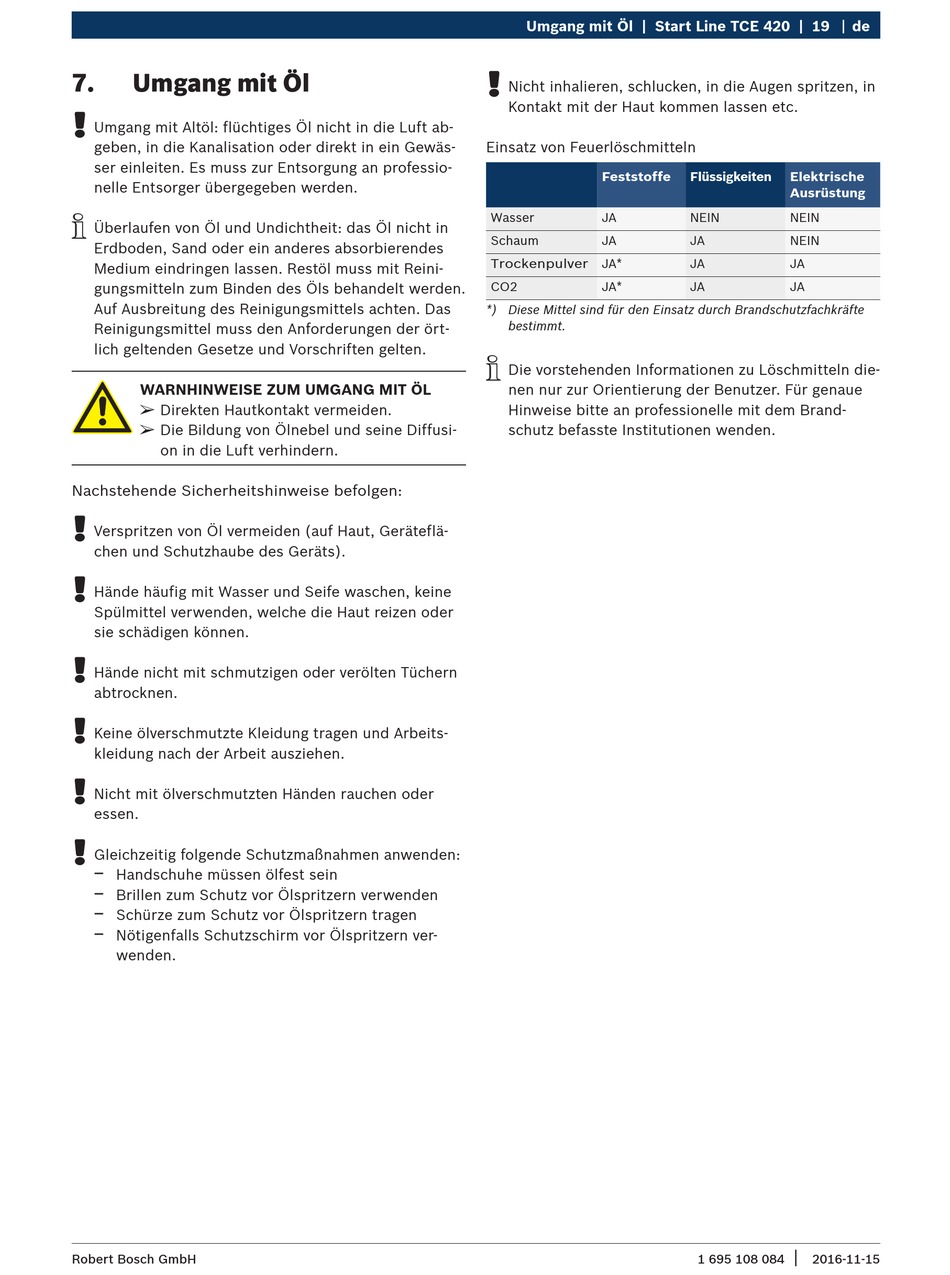 Umgang mit Öl | Start Line TCE 420 | 19 | de

7. Umgang mit Öl

Umgang mit Altöl: flüchtiges Öl nicht in die Luft abgeben, in die Kanalisation oder direkt in ein Gewässer einleiten. Es muss zur Entsorgung an professionelle Entsorger übergegeben werden.

Überlaufen von Öl und Undichtheit: das Öl nicht in Erdboden, Sand oder ein anderes absorbierendes Medium eindringen lassen. Restöl muss mit Reinigungsmitteln zum Binden des Öls behandelt werden. Auf Ausbreitung des Reinigungsmittels achten. Das Reinigungsmittel muss den Anforderungen der örtlich geltenden Gesetze und Vorschriften gelten.

WARNHINWEISE ZUM UMGANG MIT ÖL
➢ Direkten Hautkontakt vermeiden.
➢ Die Bildung von Ölnebel und seine Diffusion in die Luft verhindern.

Nachstehende Sicherheitshinweise befolgen:

Verspritzen von Öl vermeiden (auf Haut, Geräteflächen und Schutzhaube des Geräts).

Hände häufig mit Wasser und Seife waschen, keine Spülmittel verwenden, welche die Haut reizen oder sie schädigen können.

Hände nicht mit schmutzigen oder verölten Tüchern abtrocknen.

Keine ölverschmutzte Kleidung tragen und Arbeitskleidung nach der Arbeit ausziehen.

Nicht mit ölverschmutzten Händen rauchen oder essen.

Gleichzeitig folgende Schutzmaßnahmen anwenden:
– Handschuhe müssen ölfest sein
– Brillen zum Schutz vor Ölspritzern verwenden
– Schürze zum Schutz vor Ölspritzern tragen
– Nötigenfalls Schutzschirm vor Ölspritzern verwenden.

Nicht inhalieren, schlucken, in die Augen spritzen, in Kontakt mit der Haut kommen lassen etc.

Einsatz von Feuerlöschmitteln

| | Feststoffe | Flüssigkeiten | Elektrische Ausrüstung |
|---|---|---|---|
| Wasser | JA | NEIN | NEIN |
| Schaum | JA | JA | NEIN |
| Trockenpulver | JA* | JA | JA |
| CO2 | JA* | JA | JA |

*) Diese Mittel sind für den Einsatz durch Brandschutzfachkräfte bestimmt.

Die vorstehenden Informationen zu Löschmitteln dienen nur zur Orientierung der Benutzer. Für genaue Hinweise bitte an professionelle mit dem Brandschutz befasste Institutionen wenden.

Robert Bosch GmbH 1 695 108 084 | 2016-11-15